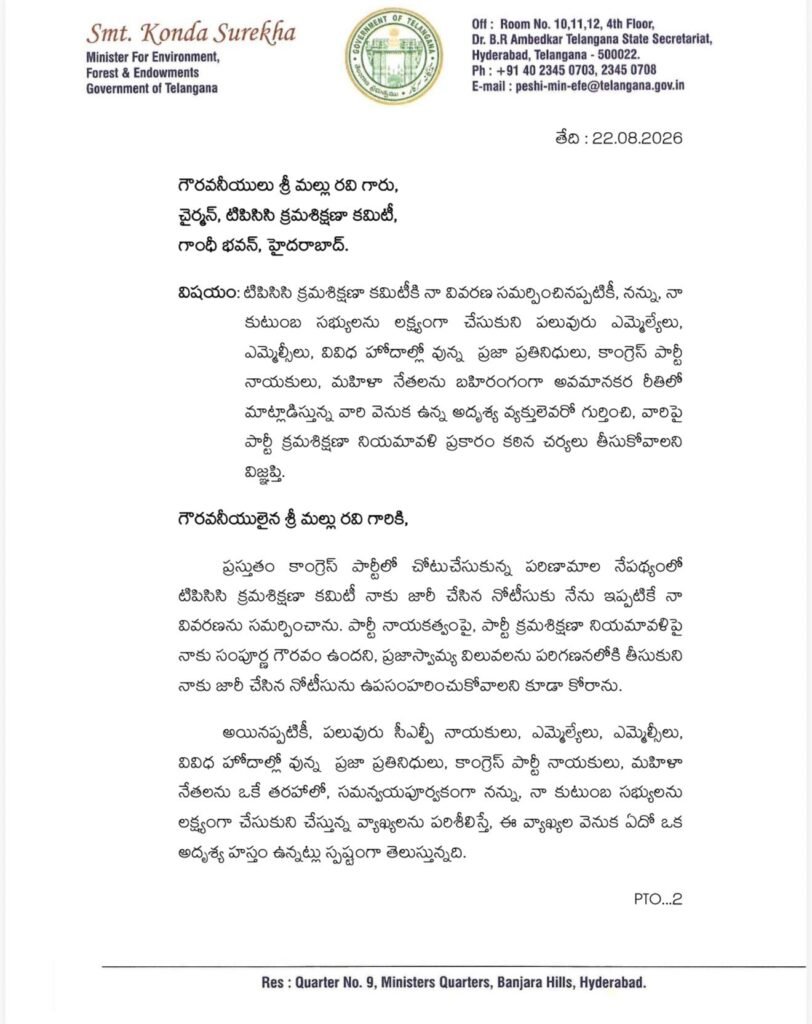 Smt. Konda Surekha
Minister For Environment, Forest & Endowments
Government of Telangana

GOVERNMENT OF TELANGANA

Off : Room No. 10,11,12, 4th Floor, Dr. B.R Ambedkar Telangana State Secretariat, Hyderabad, Telangana - 500022.
Ph : +91 40 2345 0703, 2345 0708
E-mail : peshi-min-efe@telangana.gov.in

తేది : 22.08.2026

గౌరవనీయులు శ్రీ మల్లు రవి గారు,
చైర్మన్, టిపిసిసి క్రమశిక్షణా కమిటీ,
గాంధీ భవన్, హైదరాబాద్.

విషయం: టిపిసిసి క్రమశిక్షణా కమిటీకి నా వివరణ సమర్పించినప్పటికీ, నన్ను, నా కుటుంబ సభ్యులను లక్ష్యంగా చేసుకుని పలువురు ఎమ్మెల్యేలు, ఎమ్మెల్సీలు, వివిధ హోదాల్లో వున్న ప్రజా ప్రతినిధులు, కాంగ్రెస్ పార్టీ నాయకులు, మహిళా నేతలను బహిరంగంగా అవమానకర రీతిలో మాట్లాడిస్తున్న వారి వెనుక ఉన్న అదృశ్య వ్యక్తులెవరో గుర్తించి, వారిపై పార్టీ క్రమశిక్షణా నియమావళి ప్రకారం కఠిన చర్యలు తీసుకోవాలని విజ్ఞప్తి.

గౌరవనీయులైన శ్రీ మల్లు రవి గారికి,

ప్రస్తుతం కాంగ్రెస్ పార్టీలో చోటుచేసుకున్న పరిణామాల నేపథ్యంలో టిపిసిసి క్రమశిక్షణా కమిటీ నాకు జారీ చేసిన నోటీసుకు నేను ఇప్పటికే నా వివరణను సమర్పించాను. పార్టీ నాయకత్వంపై, పార్టీ క్రమశిక్షణా నియమావళిపై నాకు సంపూర్ణ గౌరవం ఉందని, ప్రజాస్వామ్య విలువలను పరిగణనలోకి తీసుకుని నాకు జారీ చేసిన నోటీసును ఉపసంహరించుకోవాలని కూడా కోరాను.

అయినప్పటికీ, పలువురు సీఎల్పీ నాయకులు, ఎమ్మెల్యేలు, ఎమ్మెల్సీలు, వివిధ హోదాల్లో వున్న ప్రజా ప్రతినిధులు, కాంగ్రెస్ పార్టీ నాయకులు, మహిళా నేతలను ఒకే తరహాలో, సమన్వయపూర్వకంగా నన్ను, నా కుటుంబ సభ్యులను లక్ష్యంగా చేసుకుని చేస్తున్న వ్యాఖ్యలను పరిశీలిస్తే, ఈ వ్యాఖ్యల వెనుక ఏదో ఒక అదృశ్య హస్తం ఉన్నట్లు స్పష్టంగా తెలుస్తున్నది.

PTO...2

Res : Quarter No. 9, Ministers Quarters, Banjara Hills, Hyderabad.